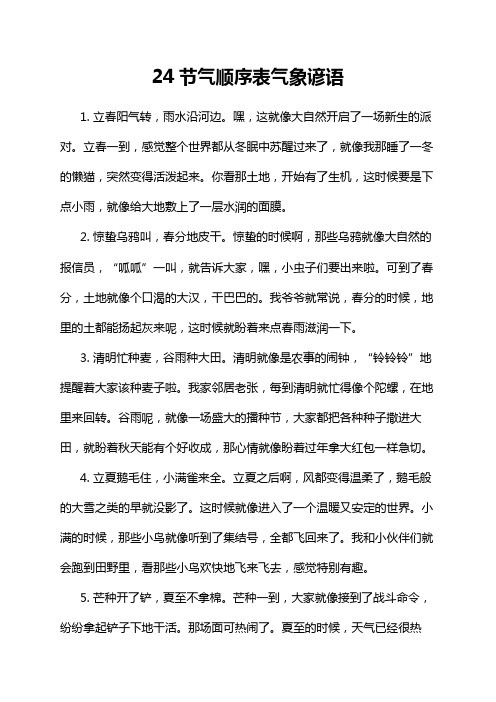 24 节气顺序表气象谚语

1. 立春阳气转，雨水沿河边。嘿，这就像大自然开启了一场新生的派对。立春一到，感觉整个世界都从冬眠中苏醒过来了，就像我那睡了一冬的懒猫，突然变得活泼起来。你看那土地，开始有了生机，这时候要是下点小雨，就像给大地敷上了一层水润的面膜。

2. 惊蛰乌鸦叫，春分地皮干。惊蛰的时候啊，那些乌鸦就像大自然的报信员，“呱呱”一叫，就告诉大家，嘿，小虫子们要出来啦。可到了春分，土地就像个口渴的大汉，干巴巴的。我爷爷就常说，春分的时候，地里的土都能扬起灰来呢，这时候就盼着来点春雨滋润一下。

3. 清明忙种麦，谷雨种大田。清明就像是农事的闹钟，“铃铃铃”地提醒着大家该种麦子啦。我家邻居老张，每到清明就忙得像个陀螺，在地里来回转。谷雨呢，就像一场盛大的播种节，大家都把各种种子撒进大田，就盼着秋天能有个好收成，那心情就像盼着过年拿大红包一样急切。

4. 立夏鹅毛住，小满雀来全。立夏之后啊，风都变得温柔了，鹅毛般的大雪之类的早就没影了。这时候就像进入了一个温暖又安定的世界。小满的时候，那些小鸟就像听到了集结号，全都飞回来了。我和小伙伴们就会跑到田野里，看那些小鸟欢快地飞来飞去，感觉特别有趣。

5. 芒种开了铲，夏至不拿棉。芒种一到，大家就像接到了战斗命令，纷纷拿起铲子下地干活。那场面可热闹了。夏至的时候，天气已经很热